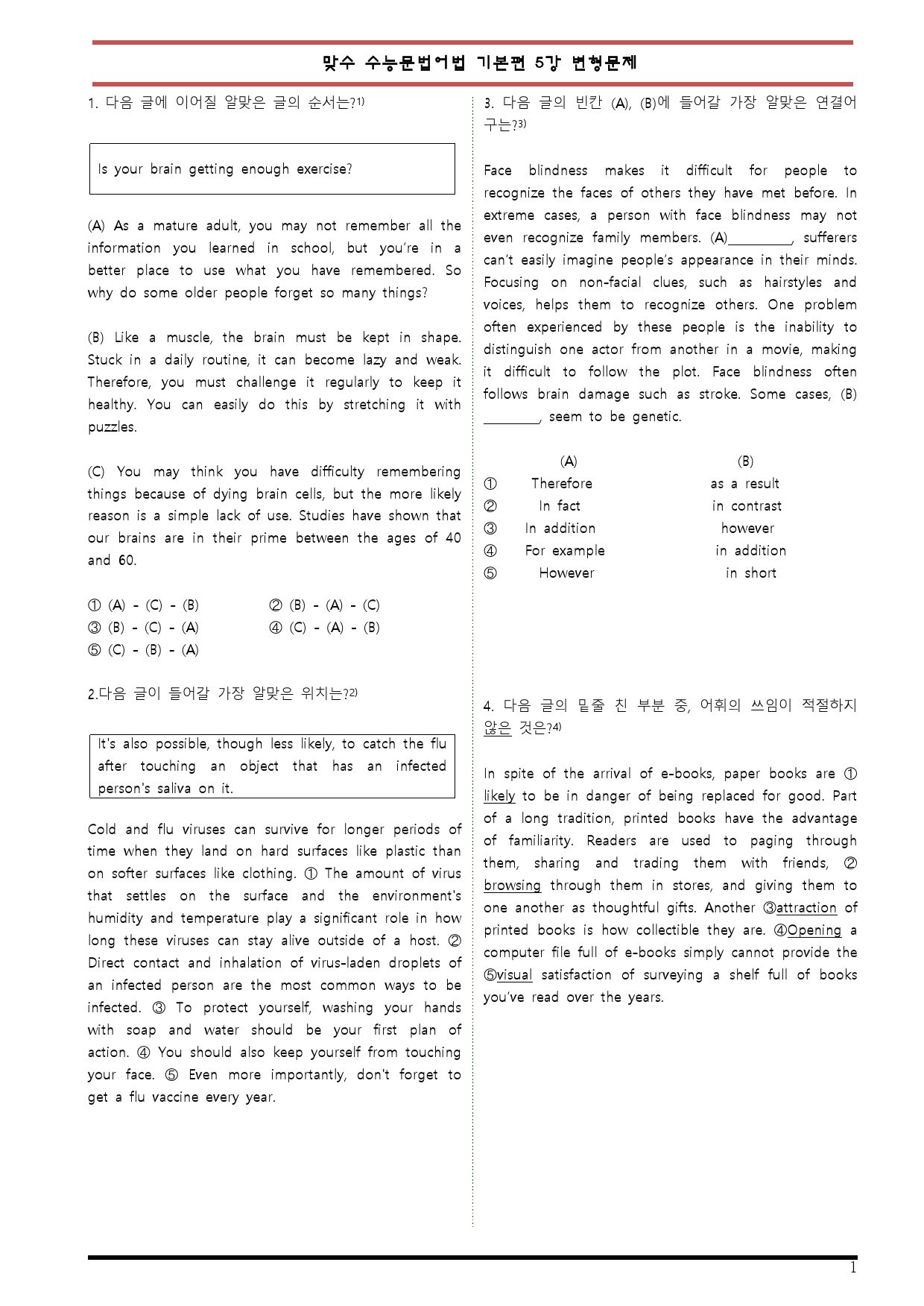 맞수 수능문법어법 기본편 5강 변형문제

1. 다음 글에 이어질 알맞은 글의 순서는?$^{1)}$

Is your brain getting enough exercise?

(A) As a mature adult, you may not remember all the information you learned in school, but you're in a better place to use what you have remembered. So why do some older people forget so many things?

(B) Like a muscle, the brain must be kept in shape. Stuck in a daily routine, it can become lazy and weak. Therefore, you must challenge it regularly to keep it healthy. You can easily do this by stretching it with puzzles.

(C) You may think you have difficulty remembering things because of dying brain cells, but the more likely reason is a simple lack of use. Studies have shown that our brains are in their prime between the ages of 40 and 60.

① (A) - (C) - (B) ② (B) - (A) - (C)
③ (B) - (C) - (A) ④ (C) - (A) - (B)
⑤ (C) - (B) - (A)

2.다음 글이 들어갈 가장 알맞은 위치는?$^{2)}$

It's also possible, though less likely, to catch the flu after touching an object that has an infected person's saliva on it.

Cold and flu viruses can survive for longer periods of time when they land on hard surfaces like plastic than on softer surfaces like clothing. ① The amount of virus that settles on the surface and the environment's humidity and temperature play a significant role in how long these viruses can stay alive outside of a host. ② Direct contact and inhalation of virus-laden droplets of an infected person are the most common ways to be infected. ③ To protect yourself, washing your hands with soap and water should be your first plan of action. ④ You should also keep yourself from touching your face. ⑤ Even more importantly, don't forget to get a flu vaccine every year.

3. 다음 글의 빈칸 (A), (B)에 들어갈 가장 알맞은 연결어구는?$^{3)}$

Face blindness makes it difficult for people to recognize the faces of others they have met before. In extreme cases, a person with face blindness may not even recognize family members. (A)____, sufferers can't easily imagine people's appearance in their minds. Focusing on non-facial clues, such as hairstyles and voices, helps them to recognize others. One problem often experienced by these people is the inability to distinguish one actor from another in a movie, making it difficult to follow the plot. Face blindness often follows brain damage such as stroke. Some cases, (B) ____, seem to be genetic.

(A) (B)
① Therefore as a result
② In fact in contrast
③ In addition however
④ For example in addition
⑤ However in short

4. 다음 글의 밑줄 친 부분 중, 어휘의 쓰임이 적절하지 않은 것은?$^{4)}$

In spite of the arrival of e-books, paper books are ① likely to be in danger of being replaced for good. Part of a long tradition, printed books have the advantage of familiarity. Readers are used to paging through them, sharing and trading them with friends, ② browsing through them in stores, and giving them to one another as thoughtful gifts. Another ③attraction of printed books is how collectible they are. ④Opening a computer file full of e-books simply cannot provide the ⑤visual satisfaction of surveying a shelf full of books you've read over the years.

1